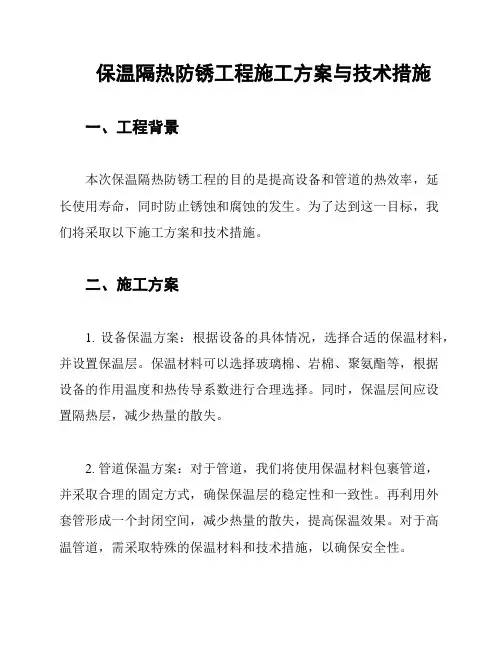 保温隔热防锈工程施工方案与技术措施

一、工程背景

本次保温隔热防锈工程的目的是提高设备和管道的热效率，延长使用寿命，同时防止锈蚀和腐蚀的发生。为了达到这一目标，我们将采取以下施工方案和技术措施。

二、施工方案

1. 设备保温方案：根据设备的具体情况，选择合适的保温材料，并设置保温层。保温材料可以选择玻璃棉、岩棉、聚氨酯等，根据设备的作用温度和热传导系数进行合理选择。同时，保温层间应设置隔热层，减少热量的散失。

2. 管道保温方案：对于管道，我们将使用保温材料包裹管道，并采取合理的固定方式，确保保温层的稳定性和一致性。再利用外套管形成一个封闭空间，减少热量的散失，提高保温效果。对于高温管道，需采取特殊的保温材料和技术措施，以确保安全性。